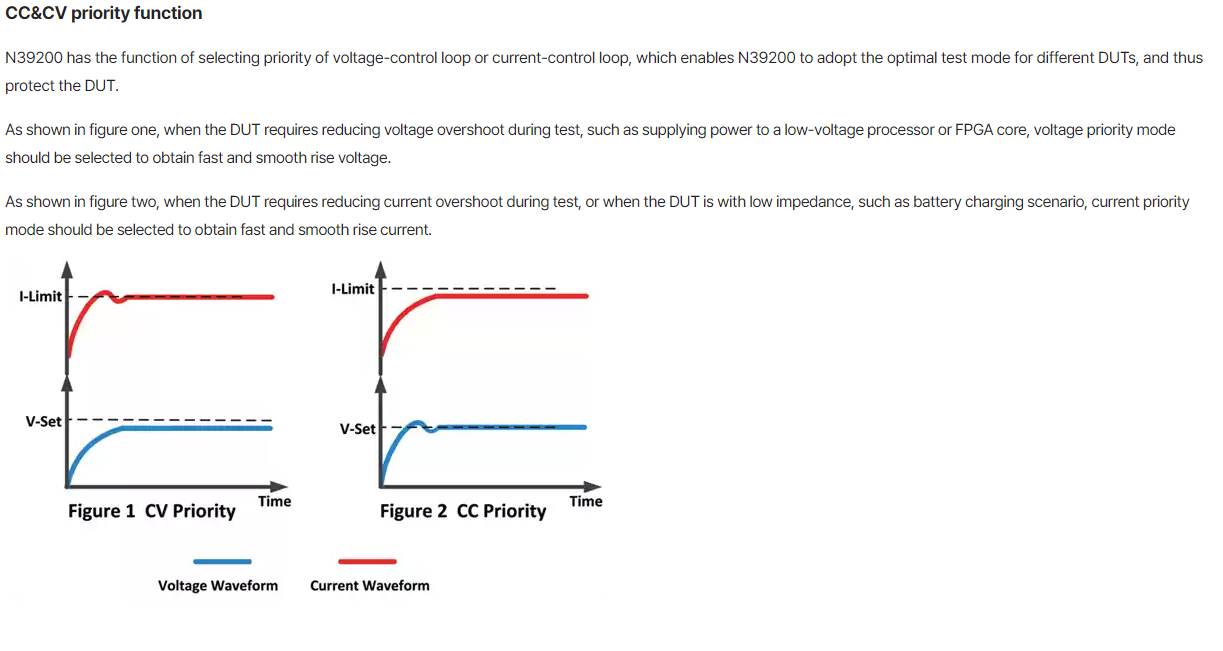 CC&CV priority function

N39200 has the function of selecting priority of voltage-control loop or current-control loop, which enables N39200 to adopt the optimal test mode for different DUTs, and thus protect the DUT.

As shown in figure one, when the DUT requires reducing voltage overshoot during test, such as supplying power to a low-voltage processor or FPGA core, voltage priority mode should be selected to obtain fast and smooth rise voltage.

As shown in figure two, when the DUT requires reducing current overshoot during test, or when the DUT is with low impedance, such as battery charging scenario, current priority mode should be selected to obtain fast and smooth rise current.

I-Limit
V-Set
Time
Figure 1 CV Priority

I-Limit
V-Set
Time
Figure 2 CC Priority

Voltage Waveform
Current Waveform